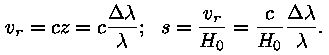 $v_r = cz = c\frac{\Delta\lambda}{\lambda}; \quad s = \frac{v_r}{H_0} = \frac{c}{H_0}\frac{\Delta\lambda}{\lambda}.$